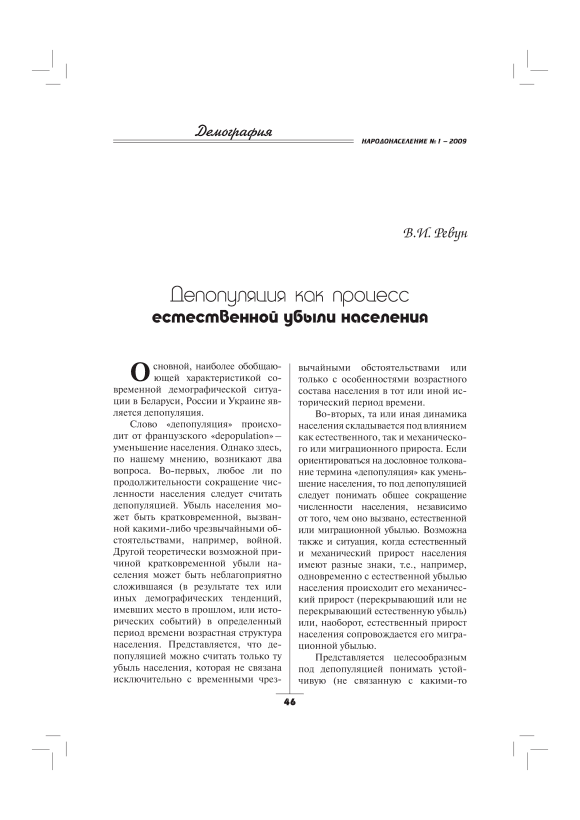 Демография

НАРОДОНАСЕЛЕНИЕ № 1 – 2009

В.И. Ревун

Депопуляция как процесс
естественной убыли населения

Основной, наиболее обобщающей характеристикой современной демографической ситуации в Беларуси, России и Украине является депопуляция.

Слово «депопуляция» происходит от французского «depopulation» – уменьшение населения. Однако здесь, по нашему мнению, возникают два вопроса. Во-первых, любое ли по продолжительности сокращение численности населения следует считать депопуляцией. Убыль населения может быть кратковременной, вызванной какими-либо чрезвычайными обстоятельствами, например, войной. Другой теоретически возможной причиной кратковременной убыли населения может быть неблагоприятно сложившаяся (в результате тех или иных демографических тенденций, имевших место в прошлом, или исторических событий) в определенный период времени возрастная структура населения. Представляется, что депопуляцией можно считать только ту убыль населения, которая не связана исключительно с временными чрезвычайными обстоятельствами или только с особенностями возрастного состава населения в тот или иной исторический период времени.

Во-вторых, та или иная динамика населения складывается под влиянием как естественного, так и механического или миграционного прироста. Если ориентироваться на дословное толкование термина «депопуляция» как уменьшение населения, то под депопуляцией следует понимать общее сокращение численности населения, независимо от того, чем оно вызвано, естественной или миграционной убылью. Возможна также и ситуация, когда естественный и механический прирост населения имеют разные знаки, т.е., например, одновременно с естественной убылью населения происходит его механический прирост (перекрывающий или не перекрывающий естественную убыль) или, наоборот, естественный прирост населения сопровождается его миграционной убылью.

Представляется целесообразным под депопуляцией понимать устойчивую (не связанную с какими-то

46